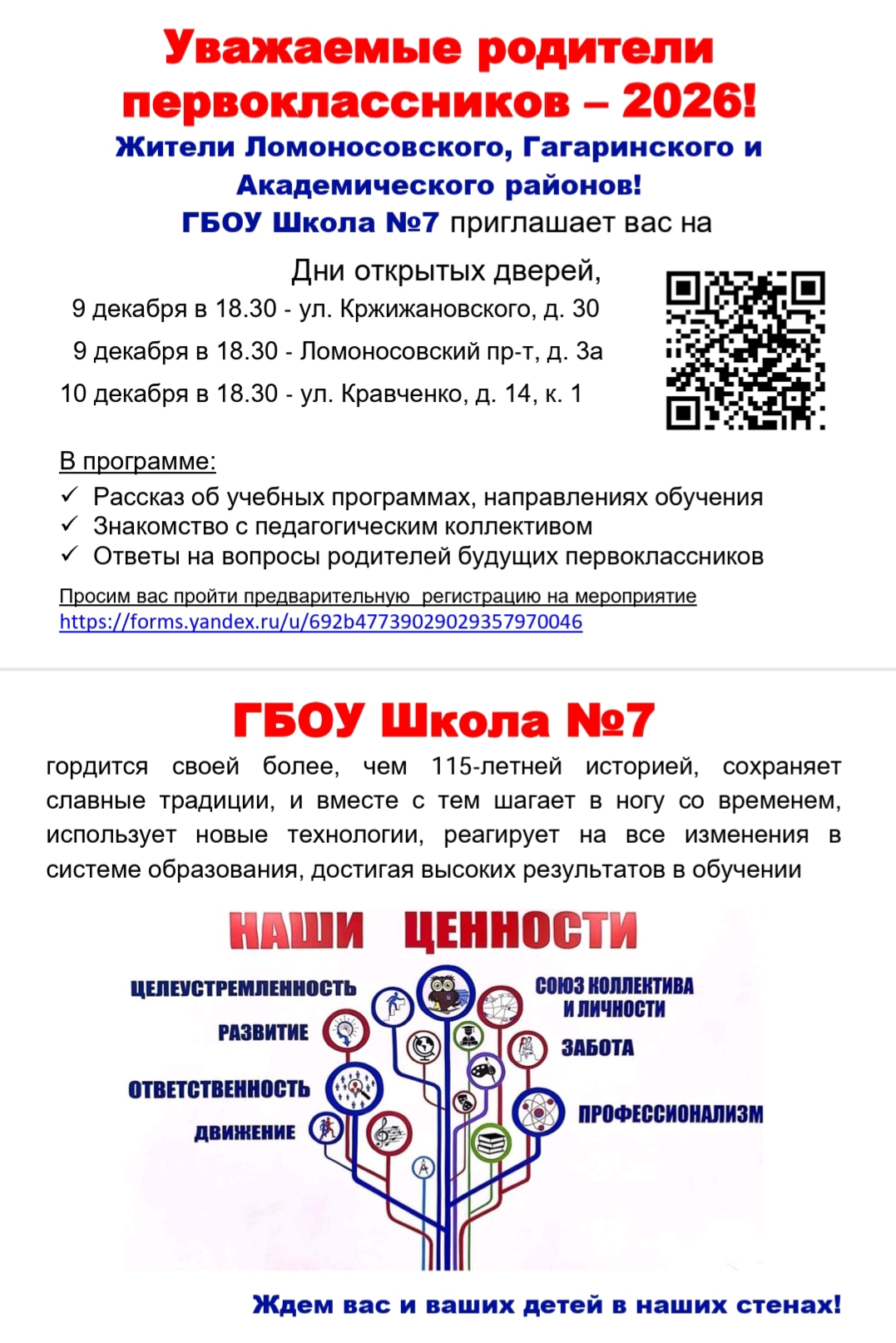 Уважаемые родители первоклассников – 2026!

Жители Ломоносовского, Гагаринского и Академического районов!

ГБОУ Школа №7 приглашает вас на

Дни открытых дверей,

9 декабря в 18.30 - ул. Кржижановского, д. 30

9 декабря в 18.30 - Ломоносовский пр-т, д. 3а

10 декабря в 18.30 - ул. Кравченко, д. 14, к. 1

В программе:

✓ Рассказ об учебных программах, направлениях обучения
✓ Знакомство с педагогическим коллективом
✓ Ответы на вопросы родителей будущих первоклассников

Просим вас пройти предварительную регистрацию на мероприятие
https://forms.yandex.ru/u/692b47739029029357970046

ГБОУ Школа №7

гордится своей более, чем 115-летней историей, сохраняет славные традиции, и вместе с тем шагает в ногу со временем, использует новые технологии, реагирует на все изменения в системе образования, достигая высоких результатов в обучении

НАШИ ЦЕННОСТИ

ЦЕЛЕУСТРЕМЛЕННОСТЬ

РАЗВИТИЕ

ОТВЕТСТВЕННОСТЬ

ДВИЖЕНИЕ

СОЮЗ КОЛЛЕКТИВА И ЛИЧНОСТИ

ЗАБОТА

ПРОФЕССИОНАЛИЗМ

Ждем вас и ваших детей в наших стенах!